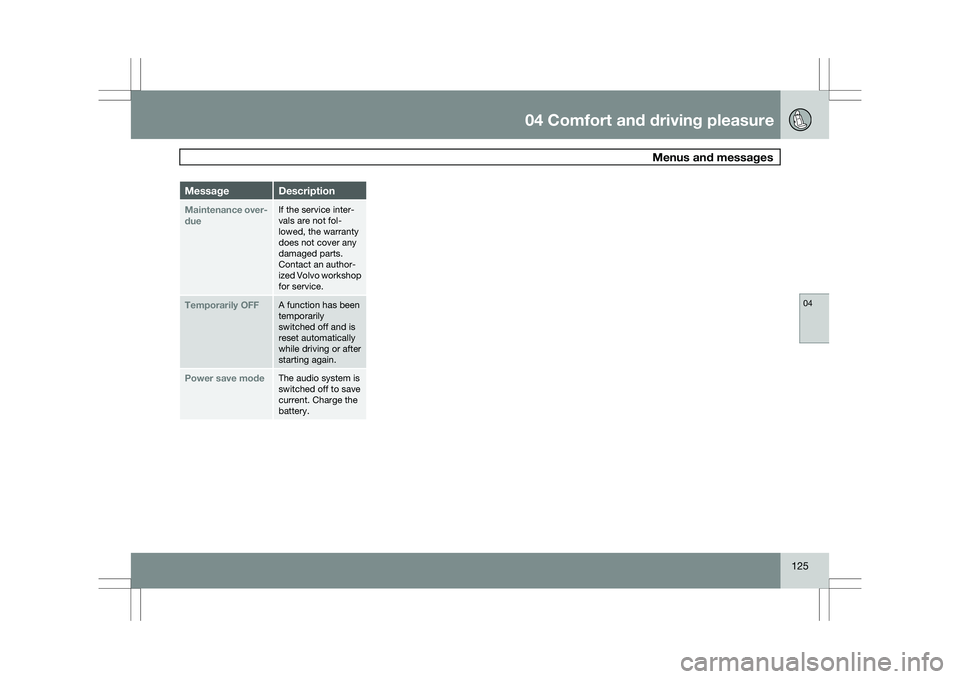 04 Comfort and driving pleasure

Menus and messages

| Message | Description |
|---|---|
| Maintenance overdue | If the service intervals are not followed, the warranty does not cover any damaged parts. Contact an authorized Volvo workshop for service. |
| Temporarily OFF | A function has been temporarily switched off and is reset automatically while driving or after starting again. |
| Power save mode | The audio system is switched off to save current. Charge the battery. |

04

125

carmanualsonline.info